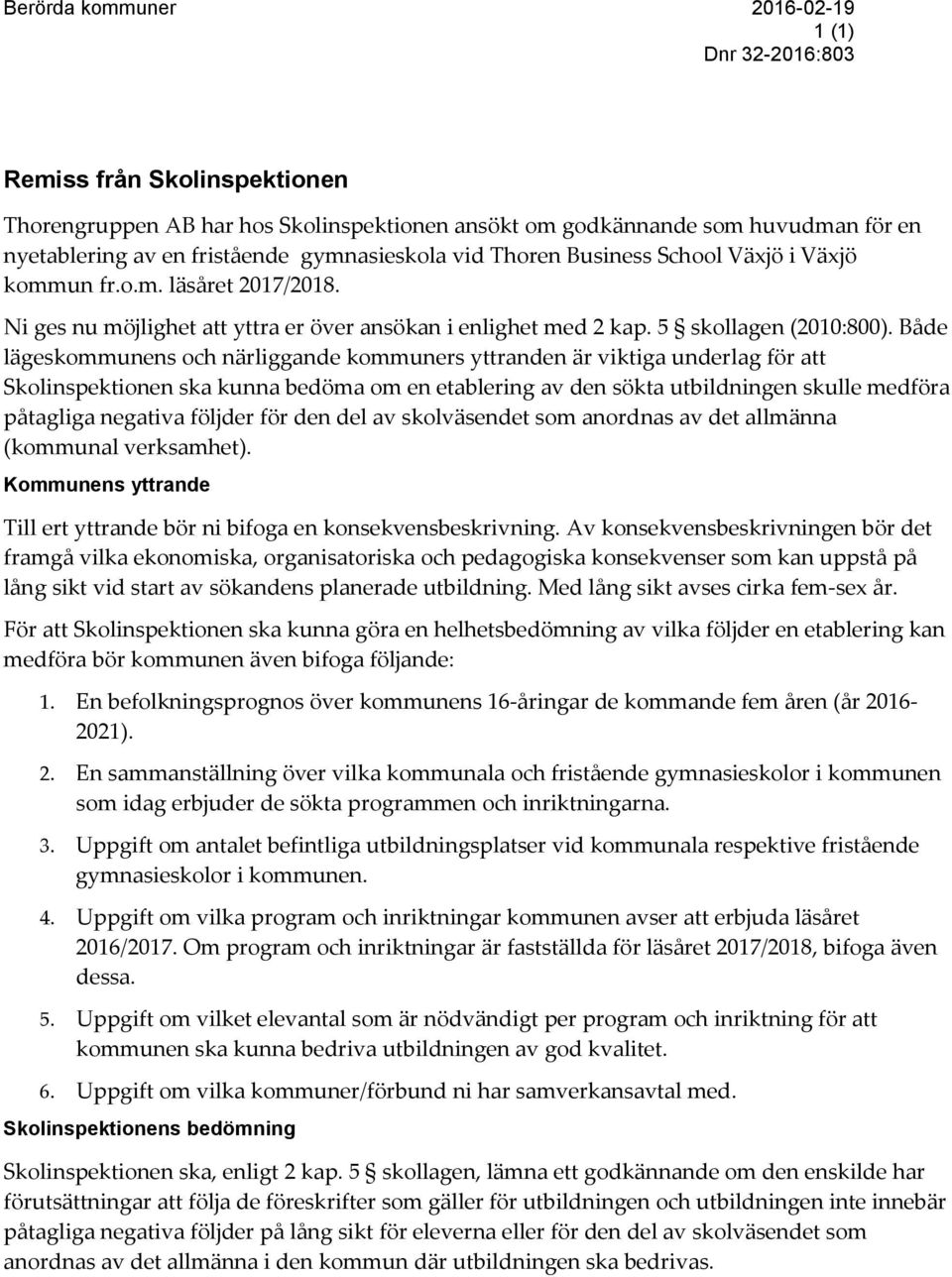 Berörda kommuner 2016-02-19
1 (1)
Dnr 32-2016:803

Remiss från Skolinspektionen

Thorengruppen AB har hos Skolinspektionen ansökt om godkännande som huvudman för en nyetablering av en fristående gymnasieskola vid Thoren Business School Växjö i Växjö kommun fr.o.m. läsåret 2017/2018.

Ni ges nu möjlighet att yttra er över ansökan i enlighet med 2 kap. 5 § skollagen (2010:800). Både lägeskommunens och närliggande kommuners yttranden är viktiga underlag för att Skolinspektionen ska kunna bedöma om en etablering av den sökta utbildningen skulle medföra påtagliga negativa följder för den del av skolväsendet som anordnas av det allmänna (kommunal verksamhet).

Kommunens yttrande

Till ert yttrande bör ni bifoga en konsekvensbeskrivning. Av konsekvensbeskrivningen bör det framgå vilka ekonomiska, organisatoriska och pedagogiska konsekvenser som kan uppstå på lång sikt vid start av sökandens planerade utbildning. Med lång sikt avses cirka fem-sex år.

För att Skolinspektionen ska kunna göra en helhetsbedömning av vilka följder en etablering kan medföra bör kommunen även bifoga följande:

1. En befolkningsprognos över kommunens 16-åringar de kommande fem åren (år 2016-2021).

2. En sammanställning över vilka kommunala och fristående gymnasieskolor i kommunen som idag erbjuder de sökta programmen och inriktningarna.

3. Uppgift om antalet befintliga utbildningsplatser vid kommunala respektive fristående gymnasieskolor i kommunen.

4. Uppgift om vilka program och inriktningar kommunen avser att erbjuda läsåret 2016/2017. Om program och inriktningar är fastställda för läsåret 2017/2018, bifoga även dessa.

5. Uppgift om vilket elevantal som är nödvändigt per program och inriktning för att kommunen ska kunna bedriva utbildningen av god kvalitet.

6. Uppgift om vilka kommuner/förbund ni har samverkansavtal med.

Skolinspektionens bedömning

Skolinspektionen ska, enligt 2 kap. 5 § skollagen, lämna ett godkännande om den enskilde har förutsättningar att följa de föreskrifter som gäller för utbildningen och utbildningen inte innebär påtagliga negativa följder på lång sikt för eleverna eller för den del av skolväsendet som anordnas av det allmänna i den kommun där utbildningen ska bedrivas.